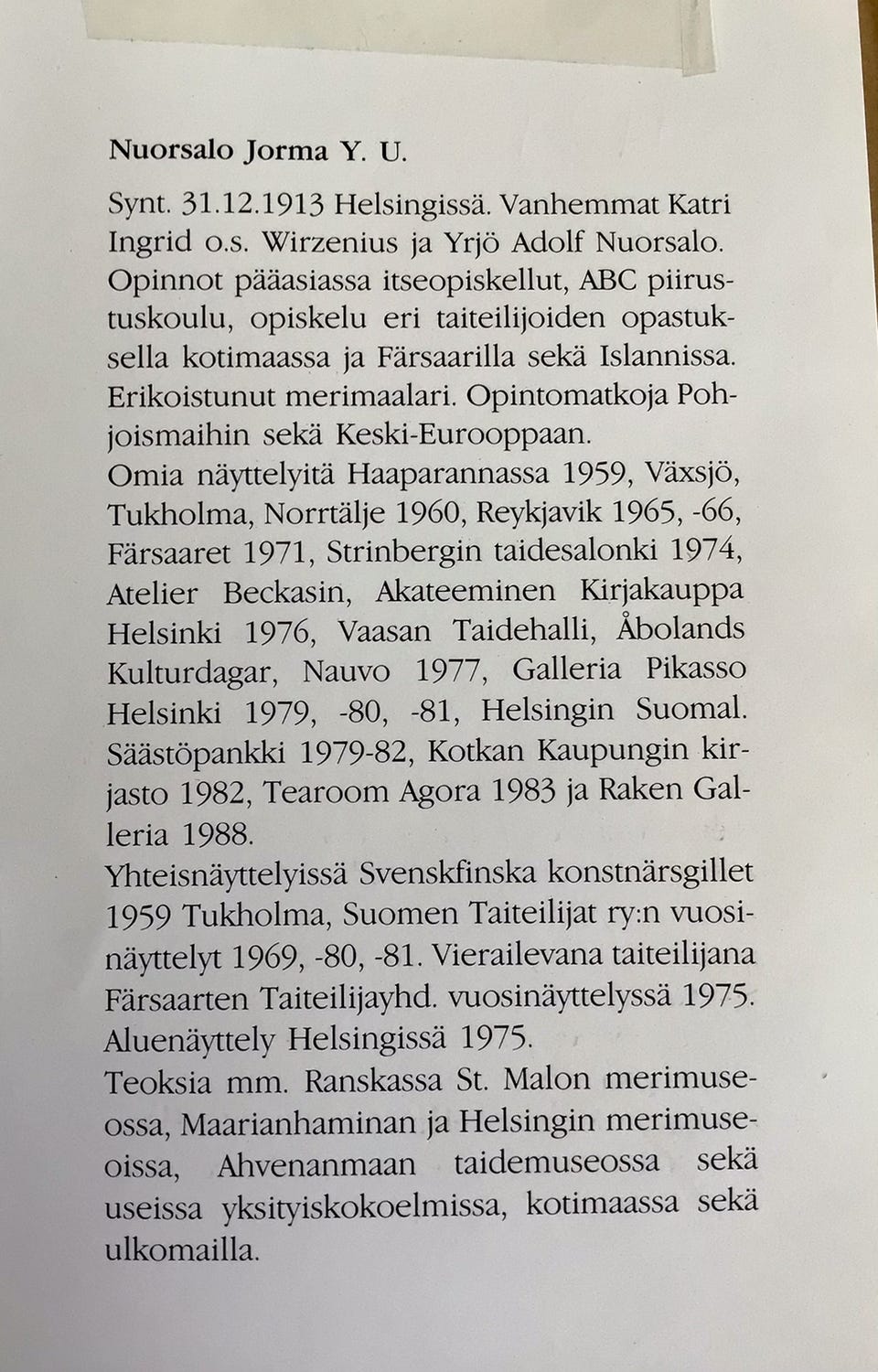 Nuorsalo Jorma Y. U.

Synt. 31.12.1913 Helsingissä. Vanhemmat Katri Ingrid o.s. Wirzenius ja Yrjö Adolf Nuorsalo. Opinnot pääasiassa itseopiskellut, ABC piirustuskoulu, opiskelu eri taiteilijoiden opastuksella kotimaassa ja Färsaarilla sekä Islannissa. Erikoistunut merimaalari. Opintomatkoja Pohjoismaihin sekä Keski-Eurooppaan.
Omia näyttelyitä Haaparannassa 1959, Växsjö, Tukholma, Norrtälje 1960, Reykjavik 1965, -66, Färsaaret 1971, Strinbergin taidesalonki 1974, Atelier Beckasin, Akateeminen Kirjakauppa Helsinki 1976, Vaasan Taidehalli, Åbolands Kulturdagar, Nauvo 1977, Galleria Pikasso Helsinki 1979, -80, -81, Helsingin Suomal. Säästöpankki 1979-82, Kotkan Kaupungin kirjasto 1982, Tearoom Agora 1983 ja Raken Galleria 1988.
Yhteisnäyttelyissä Svenskfinska konstnärsgillet 1959 Tukholma, Suomen Taiteilijat ry:n vuosinäyttelyt 1969, -80, -81. Vierailevana taiteilijana Färsaarten Taiteilijayhd. vuosinäyttelyssä 1975. Aluenäyttely Helsingissä 1975.
Teoksia mm. Ranskassa St. Malon merimuseossa, Maarianhaminan ja Helsingin merimuseoissa, Ahvenanmaan taidemuseossa sekä useissa yksityiskokoelmissa, kotimaassa sekä ulkomailla.